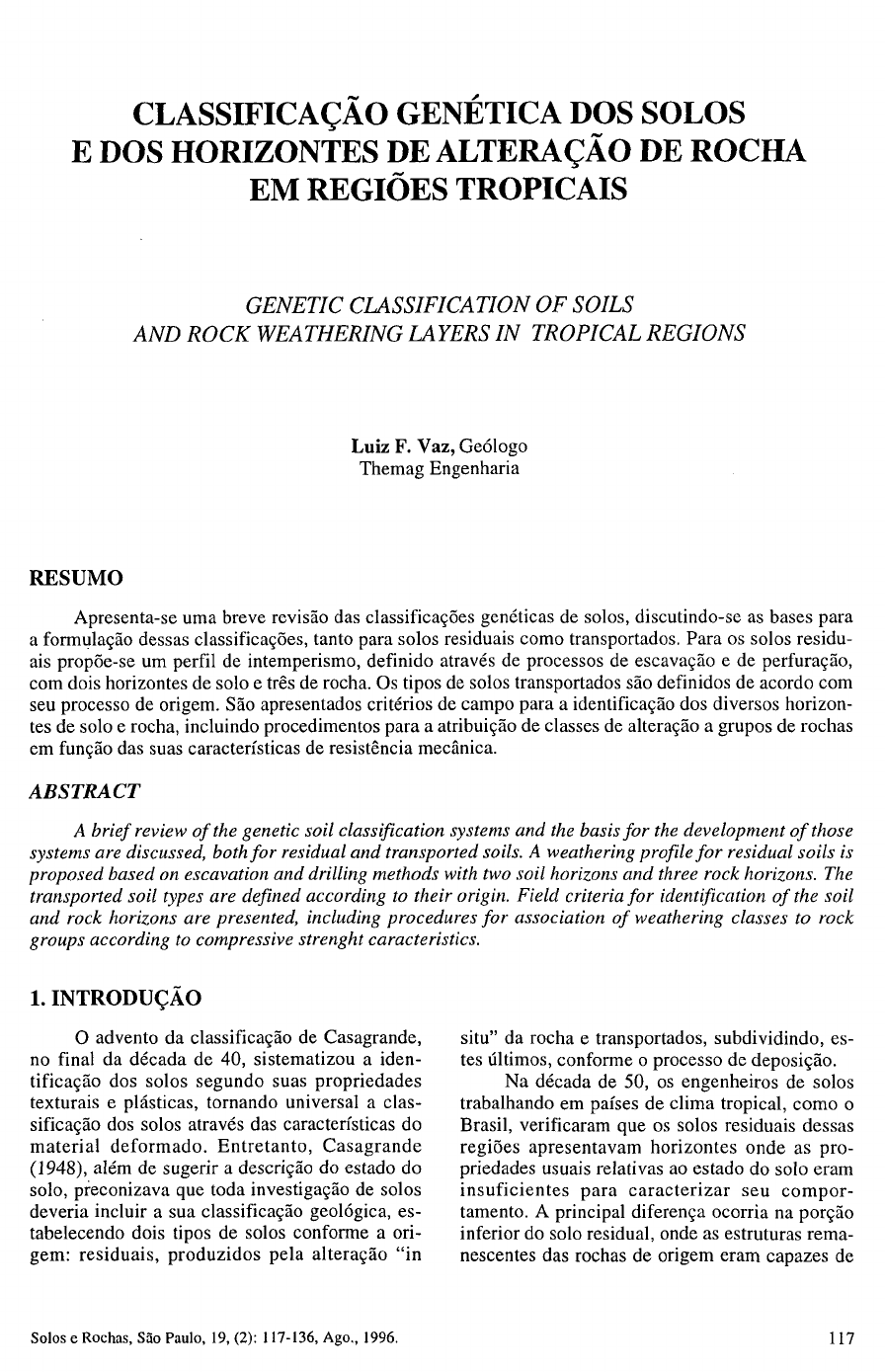 CLASSIFICAÇÃO GENÉTICA DOS SOLOS E DOS HORIZONTES DE ALTERAÇÃO DE ROCHA EM REGIÕES TROPICAIS

GENETIC CLASSIFICATION OF SOILS AND ROCK WEATHERING LAYERS IN TROPICAL REGIONS

Luiz F. Vaz, Geólogo
Themag Engenharia

RESUMO

Apresenta-se uma breve revisão das classificações genéticas de solos, discutindo-se as bases para a formulação dessas classificações, tanto para solos residuais como transportados. Para os solos residuais propõe-se um perfil de intemperismo, definido através de processos de escavação e de perfuração, com dois horizontes de solo e três de rocha. Os tipos de solos transportados são definidos de acordo com seu processo de origem. São apresentados critérios de campo para a identificação dos diversos horizontes de solo e rocha, incluindo procedimentos para a atribuição de classes de alteração a grupos de rochas em função das suas características de resistência mecânica.

ABSTRACT

A brief review of the genetic soil classification systems and the basis for the development of those systems are discussed, both for residual and transported soils. A weathering profile for residual soils is proposed based on escavation and drilling methods with two soil horizons and three rock horizons. The transported soil types are defined according to their origin. Field criteria for identification of the soil and rock horizons are presented, including procedures for association of weathering classes to rock groups according to compressive strenght caracteristics.

1. INTRODUÇÃO

O advento da classificação de Casagrande, no final da década de 40, sistematizou a identificação dos solos segundo suas propriedades texturais e plásticas, tornando universal a classificação dos solos através das características do material deformado. Entretanto, Casagrande (1948), além de sugerir a descrição do estado do solo, preconizava que toda investigação de solos deveria incluir a sua classificação geológica, estabelecendo dois tipos de solos conforme a origem: residuais, produzidos pela alteração "in situ" da rocha e transportados, subdividindo, estes últimos, conforme o processo de deposição.

Na década de 50, os engenheiros de solos trabalhando em países de clima tropical, como o Brasil, verificaram que os solos residuais dessas regiões apresentavam horizontes onde as propriedades usuais relativas ao estado do solo eram insuficientes para caracterizar seu comportamento. A principal diferença ocorria na porção inferior do solo residual, onde as estruturas remanescentes das rochas de origem eram capazes de

Solos e Rochas, São Paulo, 19, (2): 117-136, Ago., 1996.

117